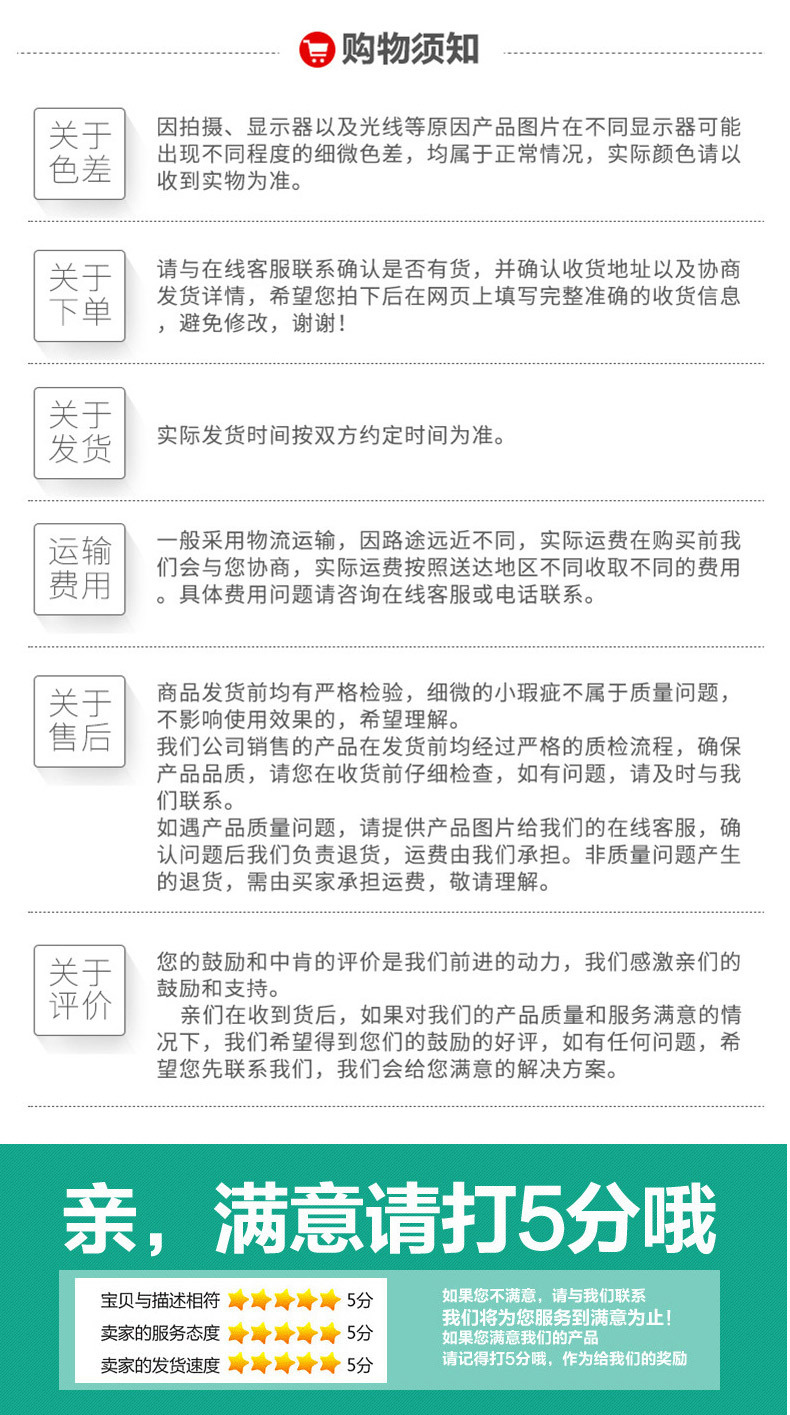 购物须知

关于色差

因拍摄、显示器以及光线等原因产品图片在不同显示器可能出现不同程度的细微色差，均属于正常情况，实际颜色请以收到实物为准。

关于下单

请与在线客服联系确认是否有货，并确认收货地址以及协商发货详情，希望您拍下后在网页上填写完整准确的收货信息，避免修改，谢谢！

关于发货

实际发货时间按双方约定时间为准。

运输费用

一般采用物流运输，因路途远近不同，实际运费在购买前我们会与您协商，实际运费按照送达地区不同收取不同的费用。具体费用问题请咨询在线客服或电话联系。

关于售后

商品发货前均有严格检验，细微的小瑕疵不属于质量问题，不影响使用效果的，希望理解。
我们公司销售的产品在发货前均经过严格的质检流程，确保产品品质，请您在收货前仔细检查，如有问题，请及时与我们联系。
如遇产品质量问题，请提供产品图片给我们的在线客服，确认问题后我们负责退货，运费由我们承担。非质量问题产生的退货，需由买家承担运费，敬请理解。

关于评价

您的鼓励和中肯的评价是我们前进的动力，我们感激亲们的鼓励和支持。
亲们在收到货后，如果对我们的产品质量和服务满意的情况下，我们希望得到您们的鼓励的好评，如有任何问题，希望您先联系我们，我们会给您满意的解决方案。

亲，满意请打5分哦

宝贝与描述相符 5分
卖家的服务态度 5分
卖家的发货速度 5分

如果您不满意，请与我们联系
我们将为您服务到满意为止！
如果您满意我们的产品
请记得打5分哦，作为给我们的奖励